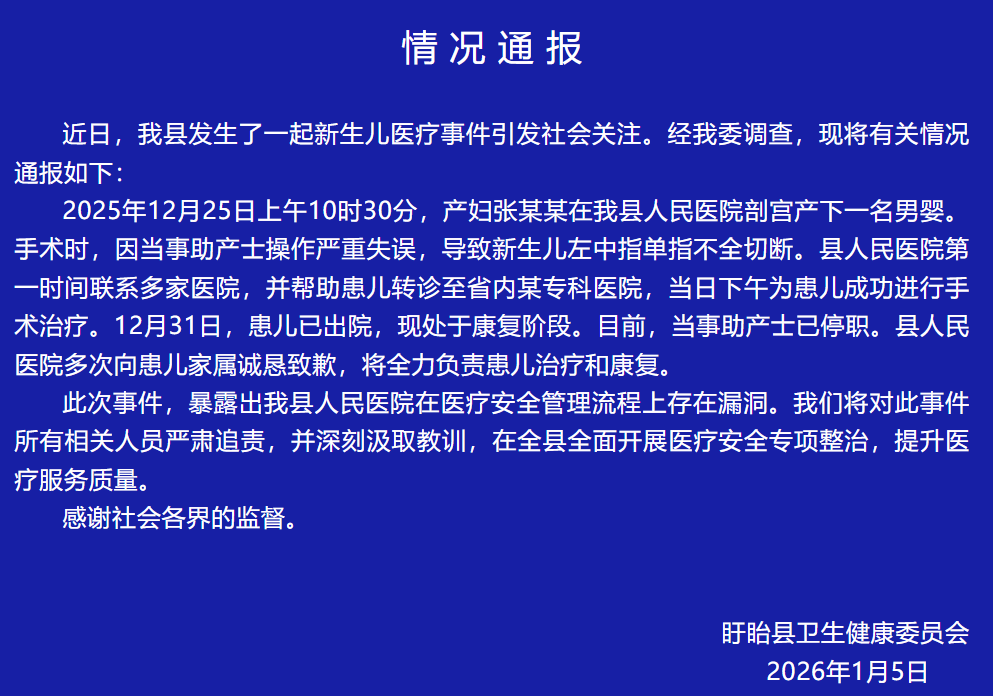 情况通报

近日，我县发生了一起新生儿医疗事件引发社会关注。经我委调查，现将有关情况通报如下：

2025年12月25日上午10时30分，产妇张某某在我县人民医院剖宫产下一名男婴。手术时，因当事助产士操作严重失误，导致新生儿左中指单指不全切断。县人民医院第一时间联系多家医院，并帮助患儿转诊至省内某专科医院，当日下午为患儿成功进行手术治疗。12月31日，患儿已出院，现处于康复阶段。目前，当事助产士已停职。县人民医院多次向患儿家属诚恳致歉，将全力负责患儿治疗和康复。

此次事件，暴露出我县人民医院在医疗安全管理流程上存在漏洞。我们将对此事件所有相关人员严肃追责，并深刻汲取教训，在全县全面开展医疗安全专项整治，提升医疗服务质量。

感谢社会各界的监督。

盱眙县卫生健康委员会
2026年1月5日